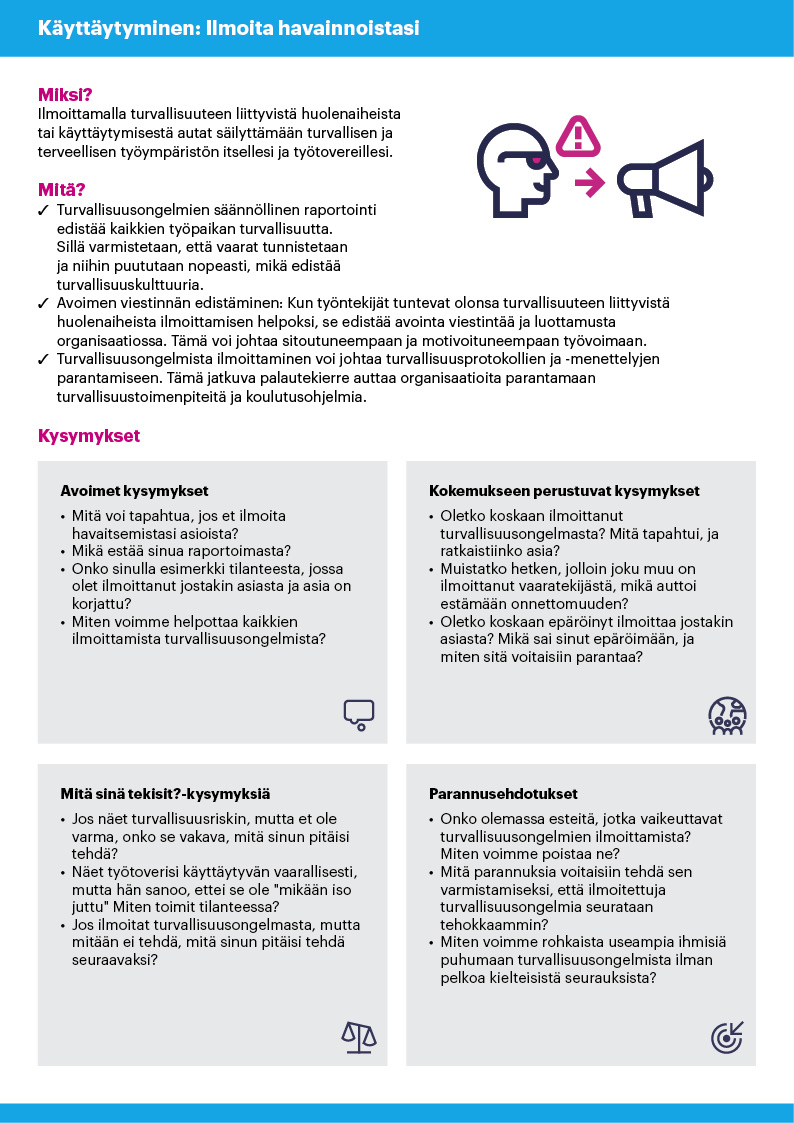 Käyttäytyminen: Ilmoita havainnoistasi

Miksi?
Ilmoittamalla turvallisuuteen liittyvistä huolenaiheista tai käyttäytymisestä autat säilyttämään turvallisen ja terveellisen työympäristön itsellesi ja työtovereillesi.

Mitä?
✓ Turvallisuusongelmien säännöllinen raportointi edistää kaikkien työpaikan turvallisuutta. Sillä varmistetaan, että vaarat tunnistetaan ja niihin puututaan nopeasti, mikä edistää turvallisuuskulttuuria.
✓ Avoimen viestinnän edistäminen: Kun työntekijät tuntevat olonsa turvallisuuteen liittyvistä huolenaiheista ilmoittamisen helpoksi, se edistää avointa viestintää ja luottamusta organisaatiossa. Tämä voi johtaa sitoutuneempaan ja motivoituneempaan työvoimaan.
✓ Turvallisuusongelmista ilmoittaminen voi johtaa turvallisuusprotokollien ja -menettelyjen parantamiseen. Tämä jatkuva palautekierre auttaa organisaatioita parantamaan turvallisuustoimenpiteitä ja koulutusohjelmia.

Kysymykset

Avoimet kysymykset
• Mitä voi tapahtua, jos et ilmoita havaitsemistasi asioista?
• Mikä estää sinua raportoimasta?
• Onko sinulla esimerkki tilanteesta, jossa olet ilmoittanut jostakin asiasta ja asia on korjattu?
• Miten voimme helpottaa kaikkien ilmoittamista turvallisuusongelmista?

Kokemukseen perustuvat kysymykset
• Oletko koskaan ilmoittanut turvallisuusongelmasta? Mitä tapahtui, ja ratkaistiinko asia?
• Muistatko hetken, jolloin joku muu on ilmoittanut vaaratekijästä, mikä auttoi estämään onnettomuuden?
• Oletko koskaan epäröinyt ilmoittaa jostakin asiasta? Mikä sai sinut epäröimään, ja miten sitä voitaisiin parantaa?

Mitä sinä tekisit?-kysymyksiä
• Jos näet turvallisuusriskin, mutta et ole varma, onko se vakava, mitä sinun pitäisi tehdä?
• Näet työtoverisi käyttäytyvän vaarallisesti, mutta hän sanoo, ettei se ole "mikään iso juttu" Miten toimit tilanteessa?
• Jos ilmoitat turvallisuusongelmasta, mutta mitään ei tehdä, mitä sinun pitäisi tehdä seuraavaksi?

Parannusehdotukset
• Onko olemassa esteitä, jotka vaikeuttavat turvallisuusongelmien ilmoittamista? Miten voimme poistaa ne?
• Mitä parannuksia voitaisiin tehdä sen varmistamiseksi, että ilmoitettuja turvallisuusongelmia seurataan tehokkaammin?
• Miten voimme rohkaista useampia ihmisiä puhumaan turvallisuusongelmista ilman pelkoa kielteisistä seurauksista?